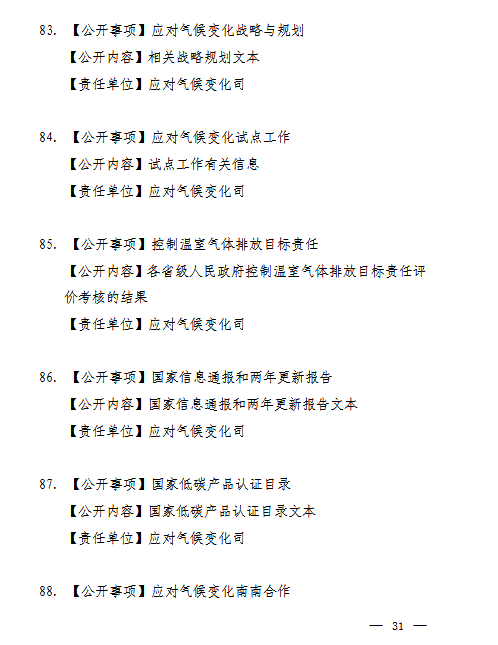 83. 【公开事项】应对气候变化战略与规划

【公开内容】相关战略规划文本

【责任单位】应对气候变化司

84. 【公开事项】应对气候变化试点工作

【公开内容】试点工作有关信息

【责任单位】应对气候变化司

85. 【公开事项】控制温室气体排放目标责任

【公开内容】各省级人民政府控制温室气体排放目标责任评价考核的结果

【责任单位】应对气候变化司

86. 【公开事项】国家信息通报和两年更新报告

【公开内容】国家信息通报和两年更新报告文本

【责任单位】应对气候变化司

87. 【公开事项】国家低碳产品认证目录

【公开内容】国家低碳产品认证目录文本

【责任单位】应对气候变化司

88. 【公开事项】应对气候变化南南合作

— 31 —